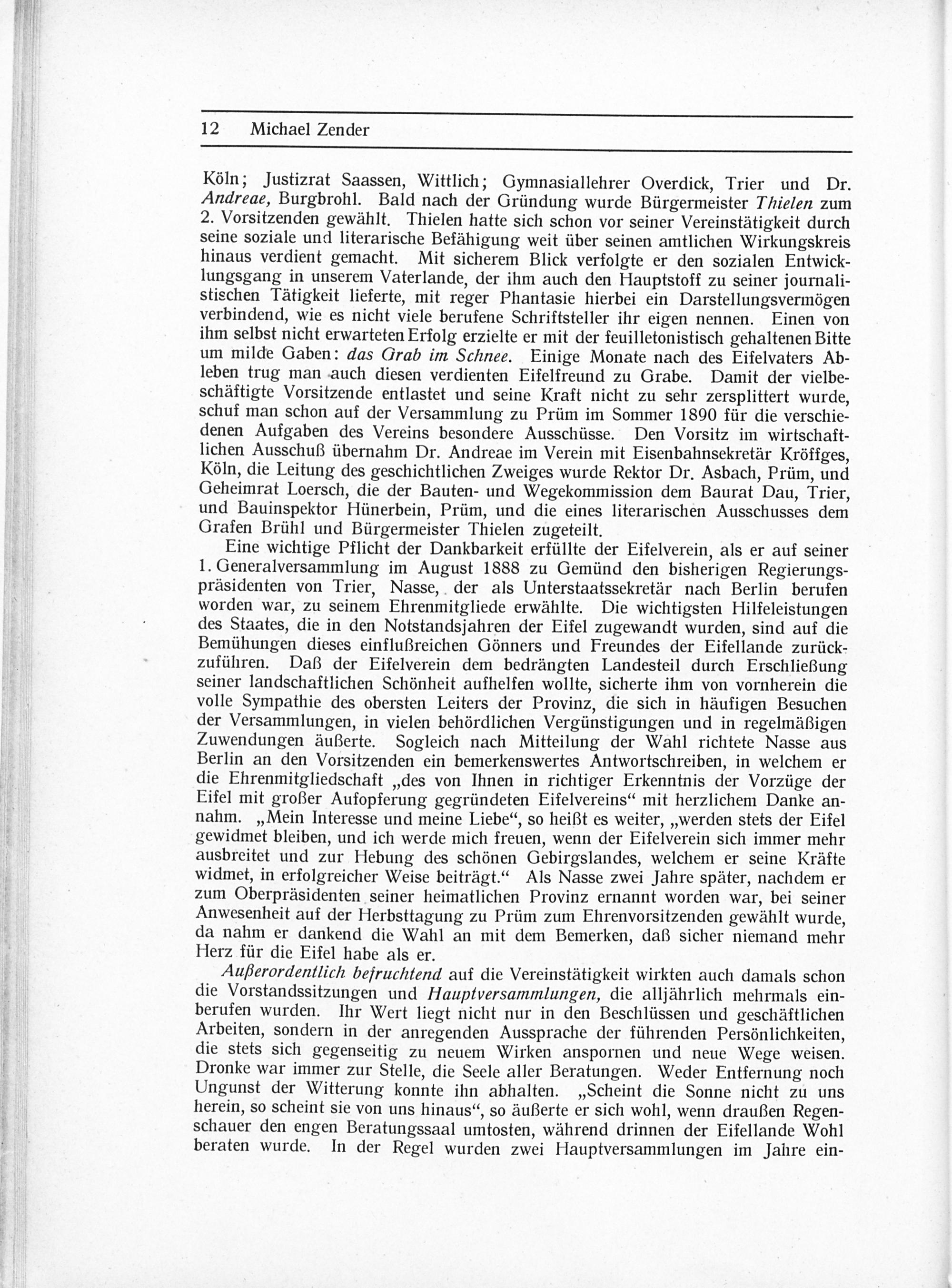 12 Michael Zender

Köln; Justizrat Saassen, Wittlich; Gymnasiallehrer Overdick, Trier und Dr. Andreae, Burgbrohl. Bald nach der Gründung wurde Bürgermeister Thielen zum 2. Vorsitzenden gewählt. Thielen hatte sich schon vor seiner Vereinstätigkeit durch seine soziale und literarische Befähigung weit über seinen amtlichen Wirkungskreis hinaus verdient gemacht. Mit sicherem Blick verfolgte er den sozialen Entwicklungsgang in unserem Vaterlande, der ihm auch den Hauptstoff zu seiner journalistischen Tätigkeit lieferte, mit reger Phantasie hierbei ein Darstellungsvermögen verbindend, wie es nicht viele berufene Schriftsteller ihr eigen nennen. Einen von ihm selbst nicht erwarteten Erfolg erzielte er mit der feuilletonistisch gehaltenen Bitte um milde Gaben: das Grab im Schnee. Einige Monate nach des Eifelvaters Ableben trug man auch diesen verdienten Eifelfreund zu Grabe. Damit der vielbeschäftigte Vorsitzende entlastet und seine Kraft nicht zu sehr zersplittert wurde, schuf man schon auf der Versammlung zu Prüm im Sommer 1890 für die verschiedenen Aufgaben des Vereins besondere Ausschüsse. Den Vorsitz im wirtschaftlichen Ausschuß übernahm Dr. Andreae im Verein mit Eisenbahnsekretär Kröffges, Köln, die Leitung des geschichtlichen Zweiges wurde Rektor Dr. Asbach, Prüm, und Geheimrat Loersch, die der Bauten- und Wegekommission dem Baurat Dau, Trier, und Bauinspektor Hünerbein, Prüm, und die eines literarischen Ausschusses dem Grafen Brühl und Bürgermeister Thielen zugeteilt.

Eine wichtige Pflicht der Dankbarkeit erfüllte der Eifelverein, als er auf seiner 1. Generalversammlung im August 1888 zu Gemünd den bisherigen Regierungspräsidenten von Trier, Nasse, der als Unterstaatssekretär nach Berlin berufen worden war, zu seinem Ehrenmitgliede erwählte. Die wichtigsten Hilfeleistungen des Staates, die in den Notstandsjahren der Eifel zugewandt wurden, sind auf die Bemühungen dieses einflußreichen Gönners und Freundes der Eifellande zurückzuführen. Daß der Eifelverein dem bedrängten Landesteil durch Erschließung seiner landschaftlichen Schönheit aufhelfen wollte, sicherte ihm von vornherein die volle Sympathie des obersten Leiters der Provinz, die sich in häufigen Besuchen der Versammlungen, in vielen behördlichen Vergünstigungen und in regelmäßigen Zuwendungen äußerte. Sogleich nach Mitteilung der Wahl richtete Nasse aus Berlin an den Vorsitzenden ein bemerkenswertes Antwortschreiben, in welchem er die Ehrenmitgliedschaft „des von Ihnen in richtiger Erkenntnis der Vorzüge der Eifel mit großer Aufopferung gegründeten Eifelvereins“ mit herzlichem Danke annahm. „Mein Interesse und meine Liebe“, so heißt es weiter, „werden stets der Eifel gewidmet bleiben, und ich werde mich freuen, wenn der Eifelverein sich immer mehr ausbreitet und zur Hebung des schönen Gebirgslandes, welchem er seine Kräfte widmet, in erfolgreicher Weise beiträgt.“ Als Nasse zwei Jahre später, nachdem er zum Oberpräsidenten seiner heimatlichen Provinz ernannt worden war, bei seiner Anwesenheit auf der Herbsttagung zu Prüm zum Ehrenvorsitzenden gewählt wurde, da nahm er dankend die Wahl an mit dem Bemerken, daß sicher niemand mehr Herz für die Eifel habe als er.

Außerordentlich befruchtend auf die Vereinstätigkeit wirkten auch damals schon die Vorstandssitzungen und Hauptversammlungen, die alljährlich mehrmals einberufen wurden. Ihr Wert liegt nicht nur in den Beschlüssen und geschäftlichen Arbeiten, sondern in der anregenden Aussprache der führenden Persönlichkeiten, die stets sich gegenseitig zu neuem Wirken anspornen und neue Wege weisen. Dronke war immer zur Stelle, die Seele aller Beratungen. Weder Entfernung noch Ungunst der Witterung konnte ihn abhalten. „Scheint die Sonne nicht zu uns herein, so scheint sie von uns hinaus“, so äußerte er sich wohl, wenn draußen Regenschauer den engen Beratungssaal umtosten, während drinnen der Eifellande Wohl beraten wurde. In der Regel wurden zwei Hauptversammlungen im Jahre ein-